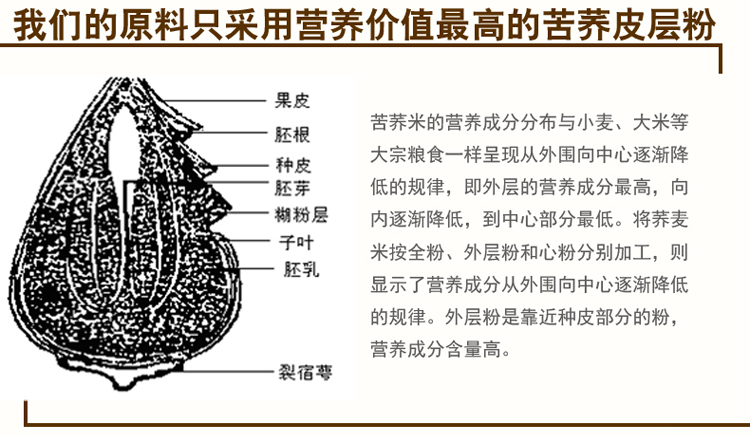 我们的原料只采用营养价值最高的苦荞皮层粉

果皮
胚根
种皮
胚芽
糊粉层
子叶
胚乳
裂宿萼

苦荞米的营养成分分布与小麦、大米等大宗粮食一样呈现从外围向中心逐渐降低的规律，即外层的营养成分最高，向内逐渐降低，到中心部分最低。将荞麦米按全粉、外层粉和心粉分别加工，则显示了营养成分从外围向中心逐渐降低的规律。外层粉是靠近种皮部分的粉，营养成分含量高。